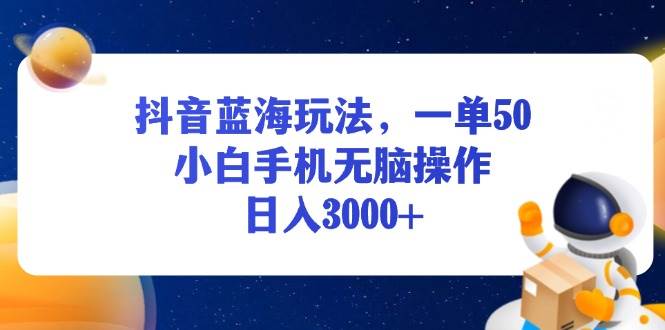 抖音蓝海玩法，一单50
小白手机无脑操作
日入3000+